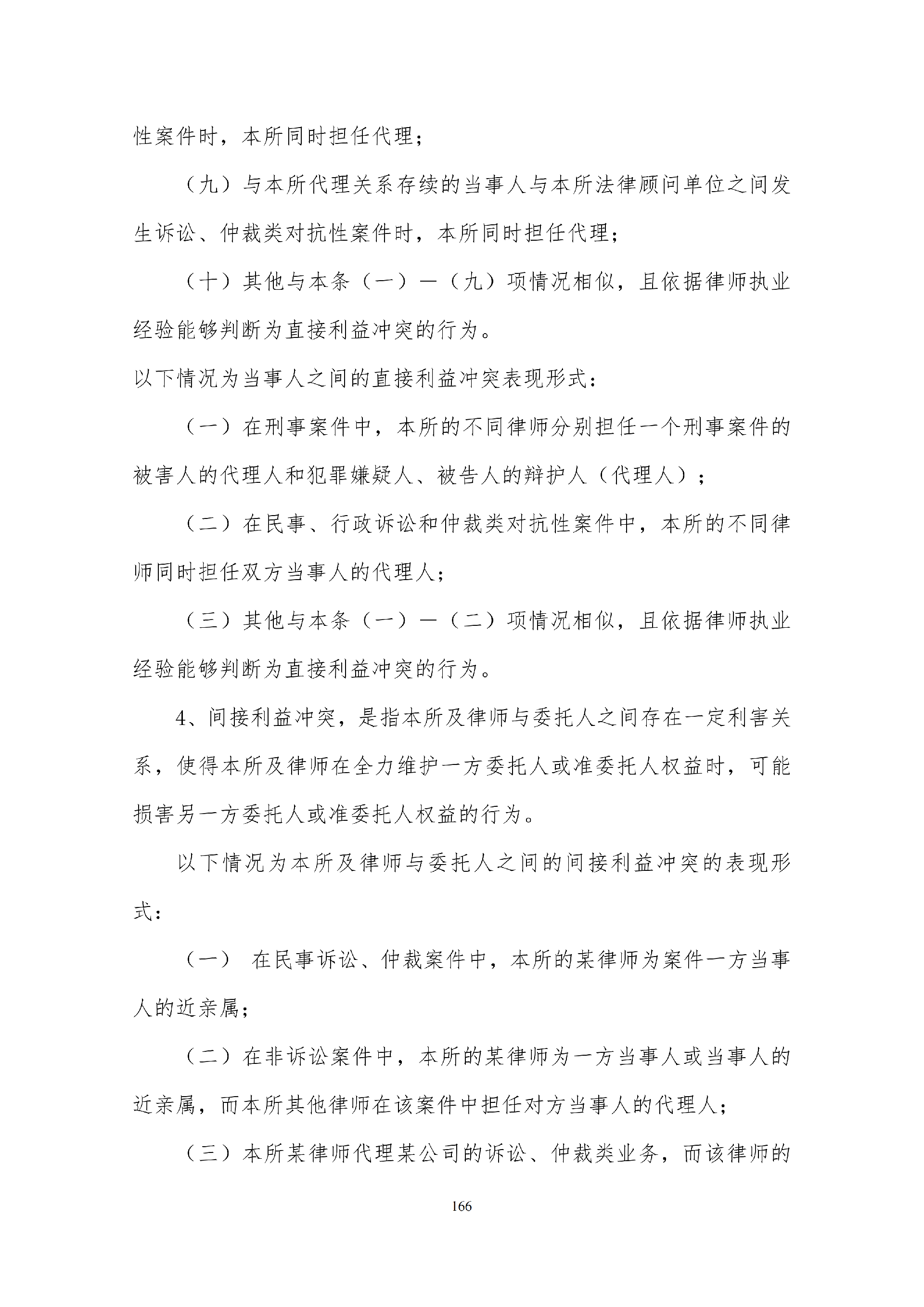 性案件时，本所同时担任代理；

（九）与本所代理关系存续的当事人与本所法律顾问单位之间发生诉讼、仲裁类对抗性案件时，本所同时担任代理；

（十）其他与本条（一）—（九）项情况相似，且依据律师执业经验能够判断为直接利益冲突的行为。

以下情况为当事人之间的直接利益冲突表现形式：

（一）在刑事案件中，本所的不同律师分别担任一个刑事案件的被害人的代理人和犯罪嫌疑人、被告人的辩护人（代理人）；

（二）在民事、行政诉讼和仲裁类对抗性案件中，本所的不同律师同时担任双方当事人的代理人；

（三）其他与本条（一）—（二）项情况相似，且依据律师执业经验能够判断为直接利益冲突的行为。

4、间接利益冲突，是指本所及律师与委托人之间存在一定利害关系，使得本所及律师在全力维护一方委托人或准委托人权益时，可能损害另一方委托人或准委托人权益的行为。

以下情况为本所及律师与委托人之间的间接利益冲突的表现形式：

（一） 在民事诉讼、仲裁案件中，本所的某律师为案件一方当事人的近亲属；

（二）在非诉讼案件中，本所的某律师为一方当事人或当事人的近亲属，而本所其他律师在该案件中担任对方当事人的代理人；

（三）本所某律师代理某公司的诉讼、仲裁类业务，而该律师的

166